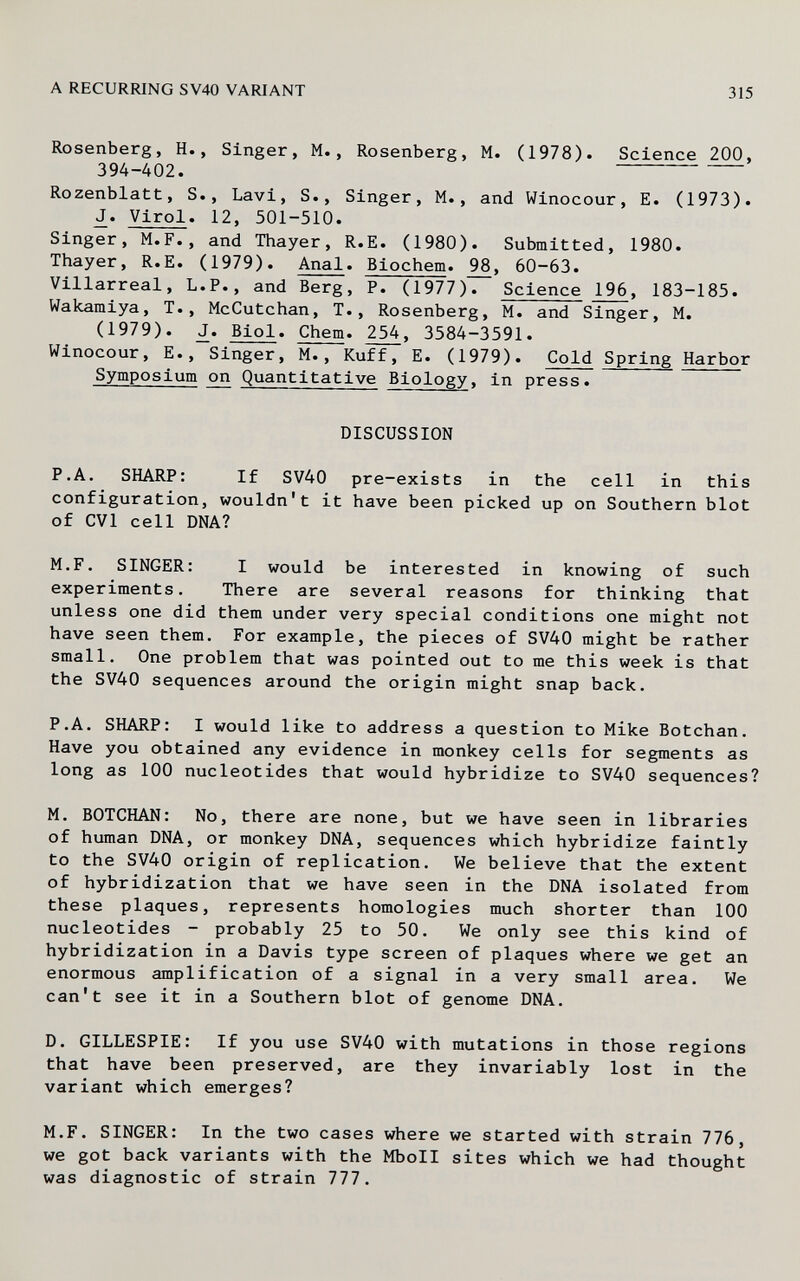 A RECURRING SV40 VARIANT 315

Rosenberg, H., Singer, M., Rosenberg, M. (1978). Science 200, 394-402.
Rozenblatt, S., Lavi, S., Singer, M., and Winocour, E. (1973). J. Virol. 12, 501-510.
Singer, M.F., and Thayer, R.E. (1980). Submitted, 1980.
Thayer, R.E. (1979). Anal. Biochem. 98, 60-63.
Villarreal, L.P., and Berg, P. (1977). Science 196, 183-185.
Wakamiya, T., McCutchan, T., Rosenberg, M. and Singer, M. (1979). J. Biol. Chem. 254, 3584-3591.
Winocour, E., Singer, M., Kuff, E. (1979). Cold Spring Harbor Symposium on Quantitative Biology, in press.

DISCUSSION

P.A. SHARP: If SV40 pre-exists in the cell in this configuration, wouldn't it have been picked up on Southern blot of CV1 cell DNA?

M.F. SINGER: I would be interested in knowing of such experiments. There are several reasons for thinking that unless one did them under very special conditions one might not have seen them. For example, the pieces of SV40 might be rather small. One problem that was pointed out to me this week is that the SV40 sequences around the origin might snap back.

P.A. SHARP: I would like to address a question to Mike Botchan. Have you obtained any evidence in monkey cells for segments as long as 100 nucleotides that would hybridize to SV40 sequences?

M. BOTCHAN: No, there are none, but we have seen in libraries of human DNA, or monkey DNA, sequences which hybridize faintly to the SV40 origin of replication. We believe that the extent of hybridization that we have seen in the DNA isolated from these plaques, represents homologies much shorter than 100 nucleotides - probably 25 to 50. We only see this kind of hybridization in a Davis type screen of plaques where we get an enormous amplification of a signal in a very small area. We can't see it in a Southern blot of genome DNA.

D. GILLESPIE: If you use SV40 with mutations in those regions that have been preserved, are they invariably lost in the variant which emerges?

M.F. SINGER: In the two cases where we started with strain 776, we got back variants with the MboII sites which we had thought was diagnostic of strain 777.